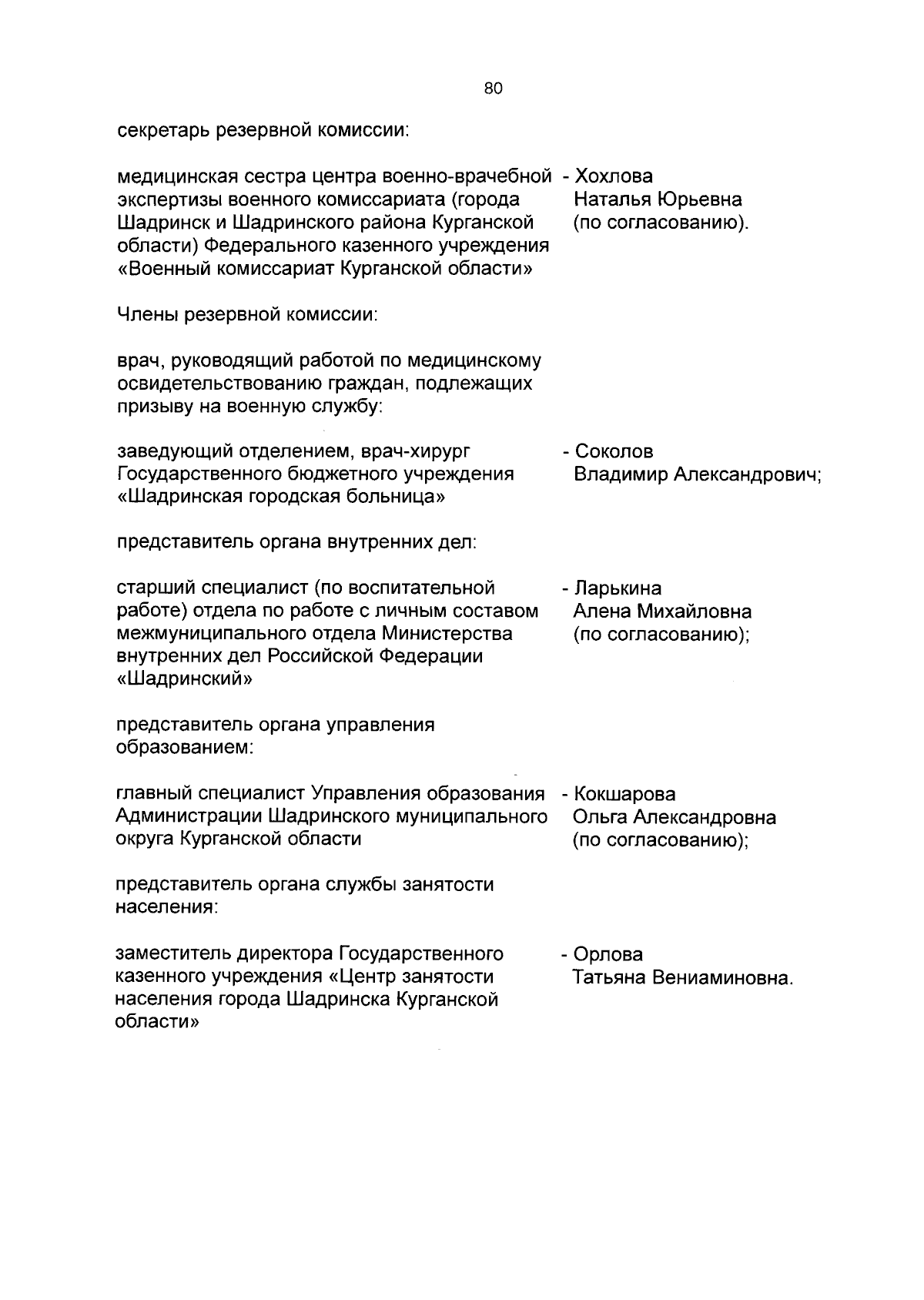 80

секретарь резервной комиссии:

медицинская сестра центра военно-врачебной экспертизы военного комиссариата (города Шадринск и Шадринского района Курганской области) Федерального казенного учреждения «Военный комиссариат Курганской области»

- Хохлова Наталья Юрьевна (по согласованию).

Члены резервной комиссии:

врач, руководящий работой по медицинскому освидетельствованию граждан, подлежащих призыву на военную службу:

заведующий отделением, врач-хирург Государственного бюджетного учреждения «Шадринская городская больница»

- Соколов Владимир Александрович;

представитель органа внутренних дел:

старший специалист (по воспитательной работе) отдела по работе с личным составом межмуниципального отдела Министерства внутренних дел Российской Федерации «Шадринский»

- Ларькина Алена Михайловна (по согласованию);

представитель органа управления образованием:

главный специалист Управления образования Администрации Шадринского муниципального округа Курганской области

- Кокшарова Ольга Александровна (по согласованию);

представитель органа службы занятости населения:

заместитель директора Государственного казенного учреждения «Центр занятости населения города Шадринска Курганской области»

- Орлова Татьяна Вениаминовна.